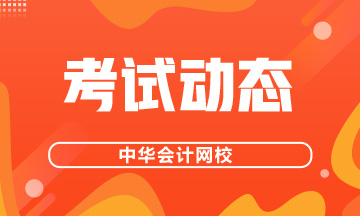 考试动态

中华会计网校